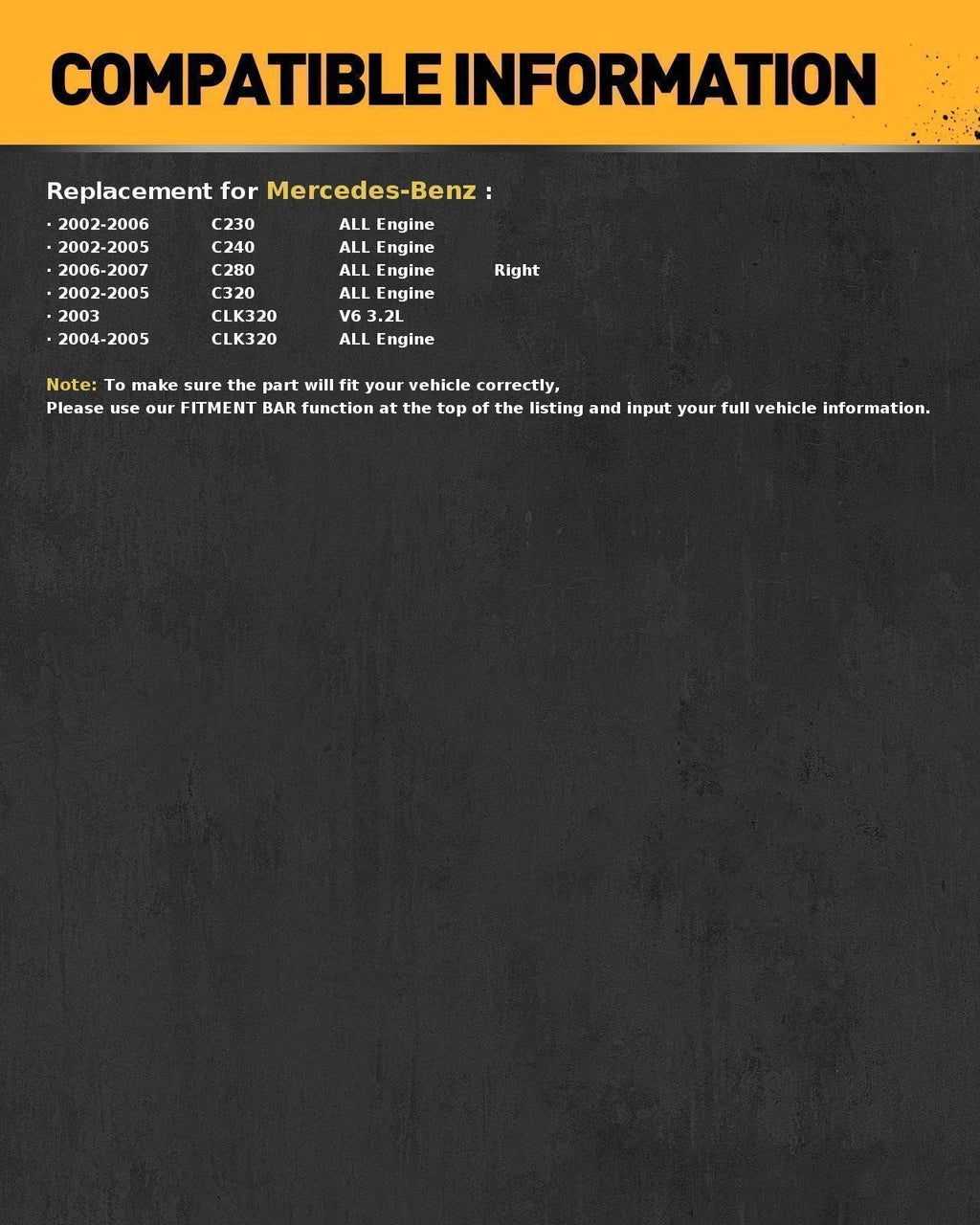 COMPATIBLE INFORMATION

Replacement for Mercedes-Benz :

· 2002-2006 C230 ALL Engine
· 2002-2005 C240 ALL Engine
· 2006-2007 C280 ALL Engine Right
· 2002-2005 C320 ALL Engine
· 2003 CLK320 V6 3.2L
· 2004-2005 CLK320 ALL Engine

Note: To make sure the part will fit your vehicle correctly,
Please use our FITMENT BAR function at the top of the listing and input your full vehicle information.